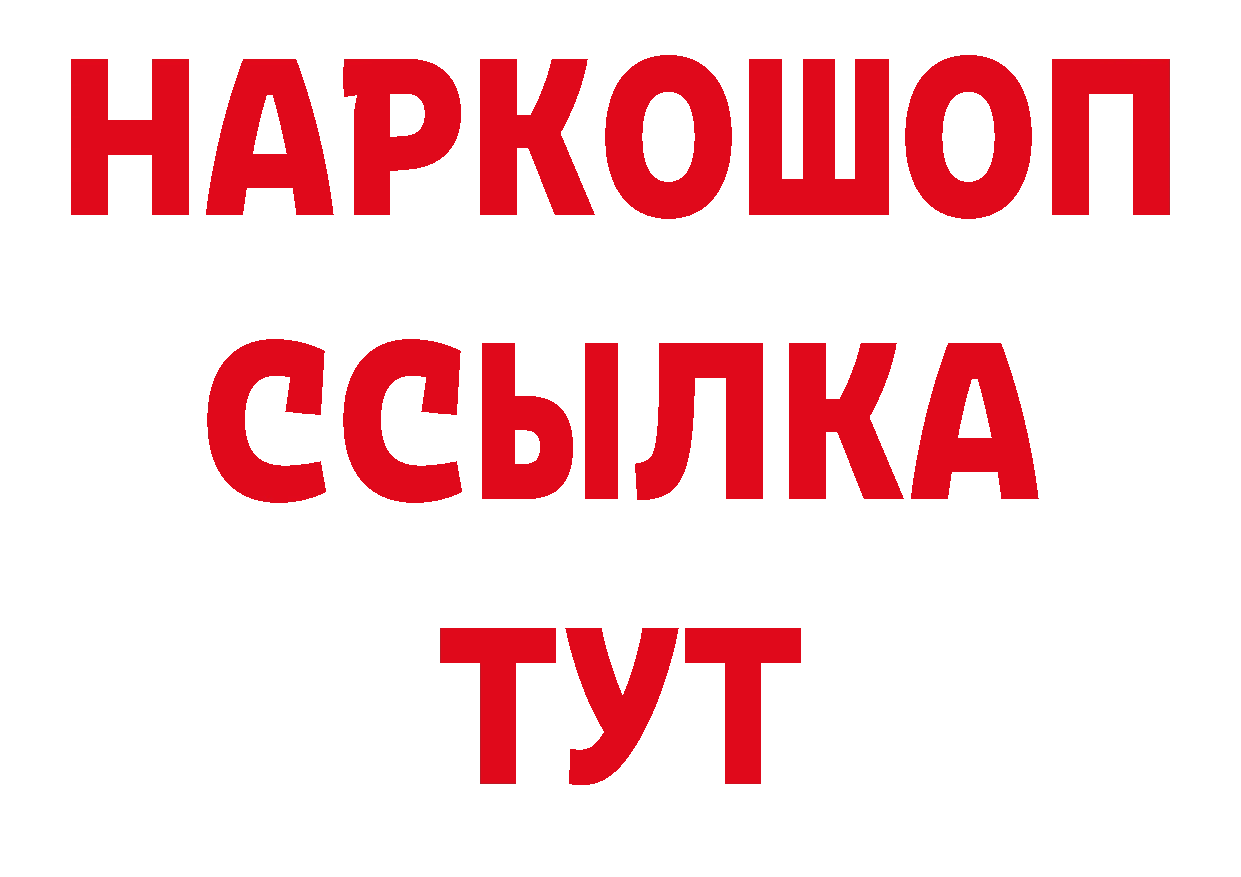 НАРКОШОП
ССЫЛКА
ТУТ